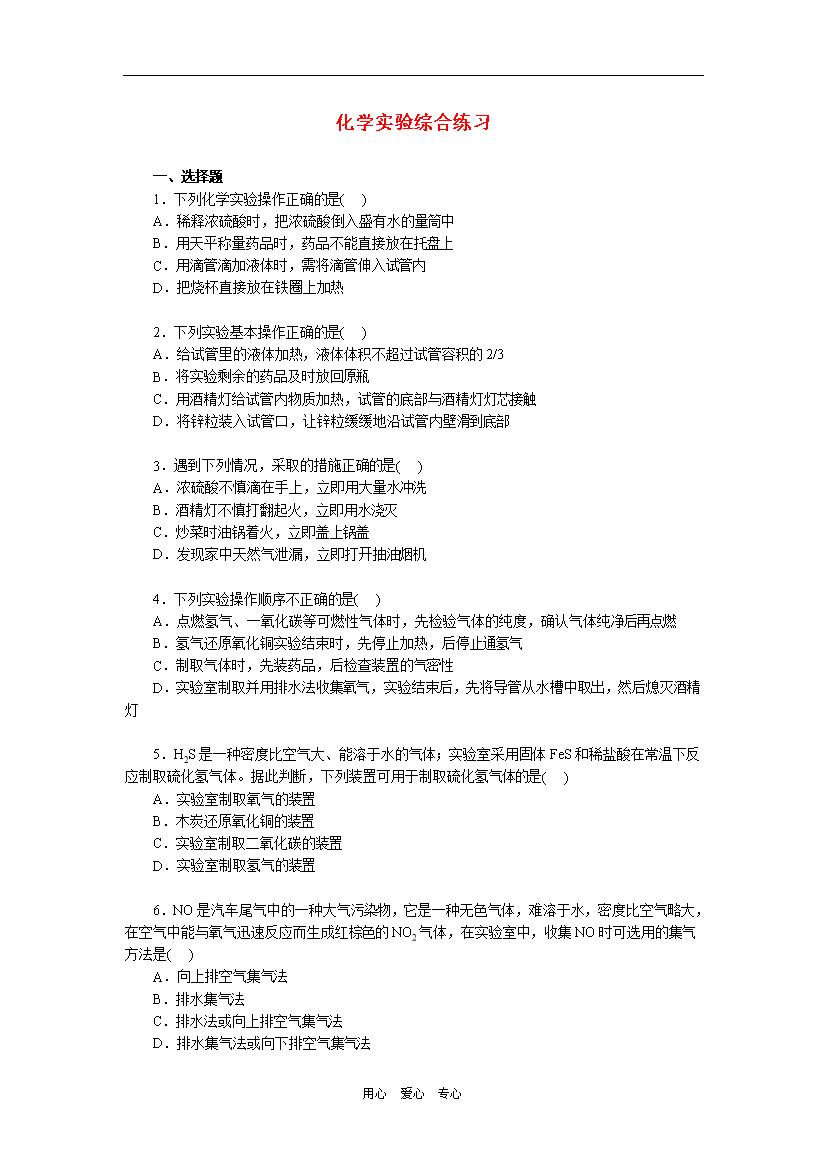 化学实验综合练习

一、选择题
1．下列化学实验操作正确的是(　)
A．稀释浓硫酸时，把浓硫酸倒入盛有水的量筒中
B．用天平称量药品时，药品不能直接放在托盘上
C．用滴管滴加液体时，需将滴管伸入试管内
D．把烧杯直接放在铁圈上加热

2．下列实验基本操作正确的是(　)
A．给试管里的液体加热，液体体积不超过试管容积的 2/3
B．将实验剩余的药品及时放回原瓶
C．用酒精灯给试管内物质加热，试管的底部与酒精灯灯芯接触
D．将锌粒装入试管口，让锌粒缓缓地沿试管内壁滑到底部

3．遇到下列情况，采取的措施正确的是(　)
A．浓硫酸不慎滴在手上，立即用大量水冲洗
B．酒精灯不慎打翻起火，立即用水浇灭
C．炒菜时油锅着火，立即盖上锅盖
D．发现家中天然气泄漏，立即打开抽油烟机

4．下列实验操作顺序不正确的是(　)
A．点燃氢气、一氧化碳等可燃性气体时，先检验气体的纯度，确认气体纯净后再点燃
B．氢气还原氧化铜实验结束时，先停止加热，后停止通氢气
C．制取气体时，先装药品，后检查装置的气密性
D．实验室制取并用排水法收集氧气，实验结束后，先将导管从水槽中取出，然后熄灭酒精灯

5．$H_2S$ 是一种密度比空气大、能溶于水的气体；实验室采用固体 FeS 和稀盐酸在常温下反应制取硫化氢气体。据此判断，下列装置可用于制取硫化氢气体的是(　)
A．实验室制取氧气的装置
B．木炭还原氧化铜的装置
C．实验室制取二氧化碳的装置
D．实验室制取氢气的装置

6．NO 是汽车尾气中的一种大气污染物，它是一种无色气体，难溶于水，密度比空气略大，在空气中能与氧气迅速反应而生成红棕色的 $NO_2$ 气体，在实验室中，收集 NO 时可选用的集气方法是(　)
A．向上排空气集气法
B．排水集气法
C．排水法或向上排空气集气法
D．排水集气法或向下排空气集气法

用心　爱心　专心